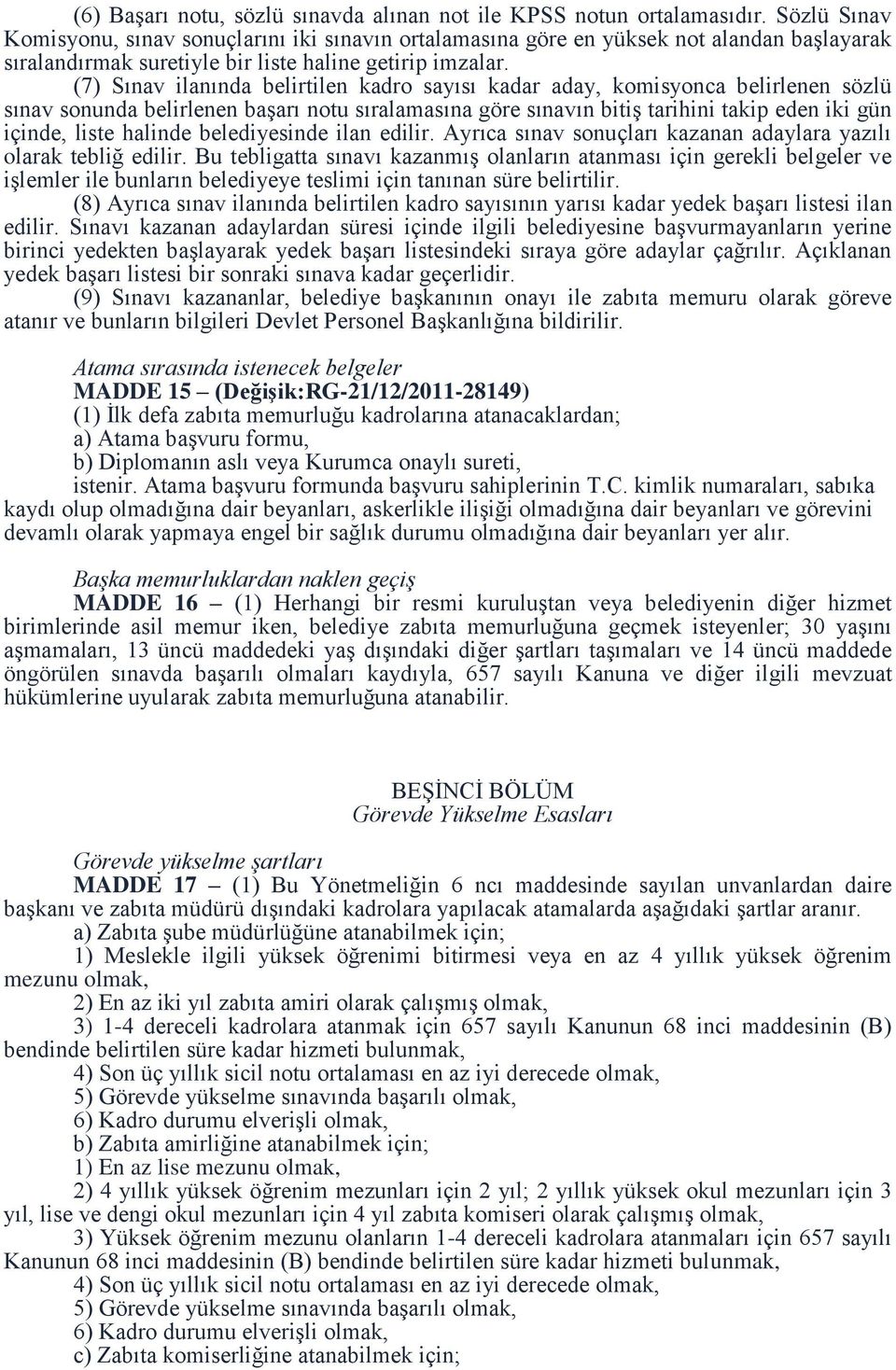 (6) Başarı notu, sözlü sınavda alınan not ile KPSS notun ortalamasıdır. Sözlü Sınav Komisyonu, sınav sonuçlarını iki sınavın ortalamasına göre en yüksek not alandan başlayarak sıralandırmak suretiyle bir liste haline getirip imzalar.

(7) Sınav ilanında belirtilen kadro sayısı kadar aday, komisyonca belirlenen sözlü sınav sonunda belirlenen başarı notu sıralamasına göre sınavın bitiş tarihini takip eden iki gün içinde, liste halinde belediyesinde ilan edilir. Ayrıca sınav sonuçları kazanan adaylara yazılı olarak tebliğ edilir. Bu tebligatta sınavı kazanmış olanların atanması için gerekli belgeler ve işlemler ile bunların belediyeye teslimi için tanınan süre belirtilir.

(8) Ayrıca sınav ilanında belirtilen kadro sayısının yarısı kadar yedek başarı listesi ilan edilir. Sınavı kazanan adaylardan süresi içinde ilgili belediyesine başvurmayanların yerine birinci yedekten başlayarak yedek başarı listesindeki sıraya göre adaylar çağrılır. Açıklanan yedek başarı listesi bir sonraki sınava kadar geçerlidir.

(9) Sınavı kazananlar, belediye başkanının onayı ile zabıta memuru olarak göreve atanır ve bunların bilgileri Devlet Personel Başkanlığına bildirilir.

Atama sırasında istenecek belgeler
MADDE 15 – (Değişik:RG-21/12/2011-28149)
(1) İlk defa zabıta memurluğu kadrolarına atanacaklardan;
a) Atama başvuru formu,
b) Diplomanın aslı veya Kurumca onaylı sureti,
istenir. Atama başvuru formunda başvuru sahiplerinin T.C. kimlik numaraları, sabıka kaydı olup olmadığına dair beyanları, askerlikle ilişiği olmadığına dair beyanları ve görevini devamlı olarak yapmaya engel bir sağlık durumu olmadığına dair beyanları yer alır.

Başka memurluklardan naklen geçiş
MADDE 16 – (1) Herhangi bir resmi kuruluştan veya belediyenin diğer hizmet birimlerinde asil memur iken, belediye zabıta memurluğuna geçmek isteyenler; 30 yaşını aşmamaları, 13 üncü maddedeki yaş dışındaki diğer şartları taşımaları ve 14 üncü maddede öngörülen sınavda başarılı olmaları kaydıyla, 657 sayılı Kanuna ve diğer ilgili mevzuat hükümlerine uyularak zabıta memurluğuna atanabilir.

BEŞİNCİ BÖLÜM
Görevde Yükselme Esasları

Görevde yükselme şartları
MADDE 17 – (1) Bu Yönetmeliğin 6 ncı maddesinde sayılan unvanlardan daire başkanı ve zabıta müdürü dışındaki kadrolara yapılacak atamalarda aşağıdaki şartlar aranır.
a) Zabıta şube müdürlüğüne atanabilmek için;
1) Meslekle ilgili yüksek öğrenimi bitirmesi veya en az 4 yıllık yüksek öğrenim mezunu olmak,
2) En az iki yıl zabıta amiri olarak çalışmış olmak,
3) 1-4 dereceli kadrolara atanmak için 657 sayılı Kanunun 68 inci maddesinin (B) bendinde belirtilen süre kadar hizmeti bulunmak,
4) Son üç yıllık sicil notu ortalaması en az iyi derecede olmak,
5) Görevde yükselme sınavında başarılı olmak,
6) Kadro durumu elverişli olmak,
b) Zabıta amirliğine atanabilmek için;
1) En az lise mezunu olmak,
2) 4 yıllık yüksek öğrenim mezunları için 2 yıl; 2 yıllık yüksek okul mezunları için 3 yıl, lise ve dengi okul mezunları için 4 yıl zabıta komiseri olarak çalışmış olmak,
3) Yüksek öğrenim mezunu olanların 1-4 dereceli kadrolara atanmaları için 657 sayılı Kanunun 68 inci maddesinin (B) bendinde belirtilen süre kadar hizmeti bulunmak,
4) Son üç yıllık sicil notu ortalaması en az iyi derecede olmak,
5) Görevde yükselme sınavında başarılı olmak,
6) Kadro durumu elverişli olmak,
c) Zabıta komiserliğine atanabilmek için;